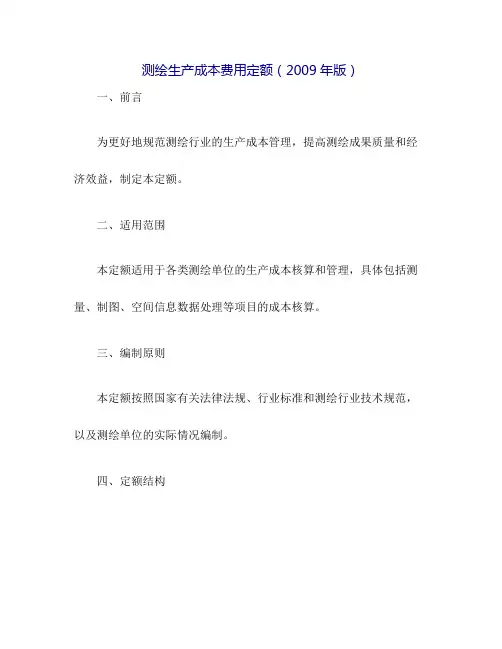 测绘生产成本费用定额（2009 年版）

一、前言

为更好地规范测绘行业的生产成本管理，提高测绘成果质量和经济效益，制定本定额。

二、适用范围

本定额适用于各类测绘单位的生产成本核算和管理，具体包括测量、制图、空间信息数据处理等项目的成本核算。

三、编制原则

本定额按照国家有关法律法规、行业标准和测绘行业技术规范，以及测绘单位的实际情况编制。

四、定额结构